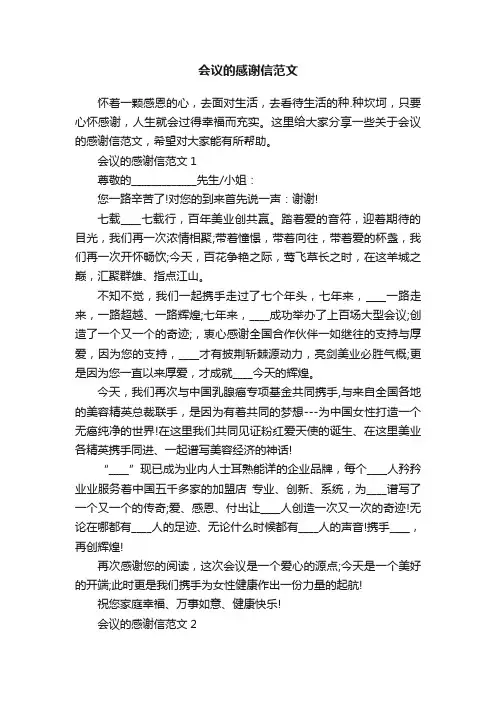 会议的感谢信范文

怀着一颗感恩的心，去面对生活，去看待生活的种.种坎坷，只要心怀感谢，人生就会过得幸福而充实。这里给大家分享一些关于会议的感谢信范文，希望对大家能有所帮助。

会议的感谢信范文 1

尊敬的____________先生/小姐：

您一路辛苦了!对您的到来首先说一声：谢谢!

七载____七载行，百年美业创共赢。踏着爱的音符，迎着期待的目光，我们再一次浓情相聚;带着憧憬，带着向往，带着爱的杯盏，我们再一次开怀畅饮;今天，百花争艳之际，莺飞草长之时，在这羊城之巅，汇聚群雄、指点江山。

不知不觉，我们一起携手走过了七个年头，七年来，____一路走来，一路超越、一路辉煌;七年来，____成功举办了上百场大型会议;创造了一个又一个的奇迹;，衷心感谢全国合作伙伴一如继往的支持与厚爱，因为您的支持，____才有披荆斩棘源动力，亮剑美业必胜气概;更是因为您一直以来厚爱，才成就____今天的辉煌。

今天，我们再次与中国乳腺癌专项基金共同携手,与来自全国各地的美容精英总裁联手，是因为有着共同的梦想---为中国女性打造一个无癌纯净的世界!在这里我们共同见证粉红爱天使的诞生、在这里美业各精英携手同进、一起谱写美容经济的神话!

“____”现已成为业内人士耳熟能详的企业品牌，每个____人矜矜业业服务着中国五千多家的加盟店 专业、创新、系统，为____谱写了一个又一个的传奇;爱、感恩、付出让____人创造一次又一次的奇迹!无论在哪都有____人的足迹、无论什么时候都有____人的声音!携手____，再创辉煌!

再次感谢您的阅读，这次会议是一个爱心的源点;今天是一个美好的开端;此时更是我们携手为女性健康作出一份力量的起航!

祝您家庭幸福、万事如意、健康快乐!

会议的感谢信范文 2